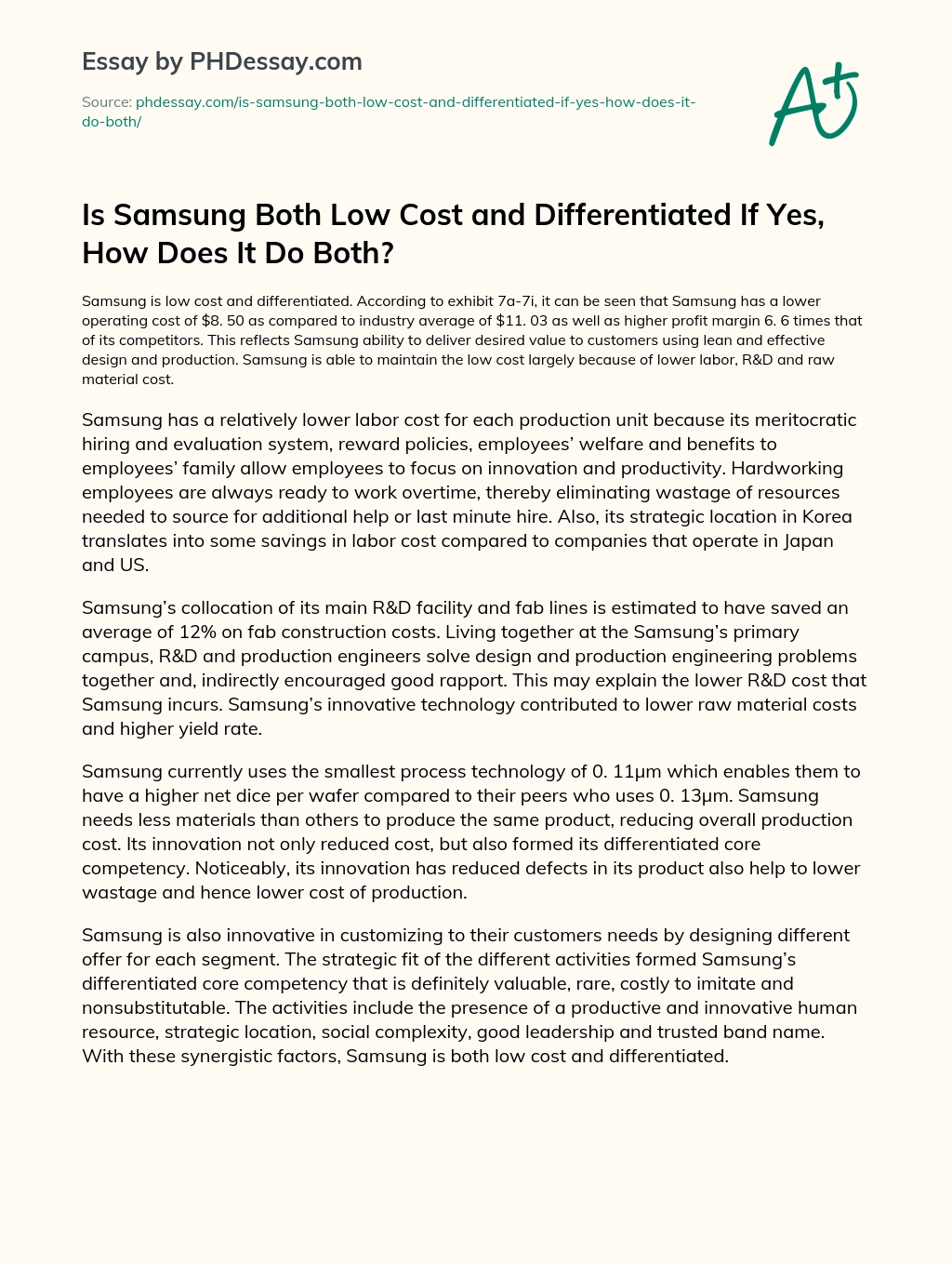 Essay by PHDessay.com

Source: phdessay.com/is-samsung-both-low-cost-and-differentiated-if-yes-how-does-it-do-both/

A+

Is Samsung Both Low Cost and Differentiated If Yes, How Does It Do Both?

Samsung is low cost and differentiated. According to exhibit 7a-7i, it can be seen that Samsung has a lower operating cost of \$8. 50 as compared to industry average of \$11. 03 as well as higher profit margin 6. 6 times that of its competitors. This reflects Samsung ability to deliver desired value to customers using lean and effective design and production. Samsung is able to maintain the low cost largely because of lower labor, R&D and raw material cost.

Samsung has a relatively lower labor cost for each production unit because its meritocratic hiring and evaluation system, reward policies, employees' welfare and benefits to employees' family allow employees to focus on innovation and productivity. Hardworking employees are always ready to work overtime, thereby eliminating wastage of resources needed to source for additional help or last minute hire. Also, its strategic location in Korea translates into some savings in labor cost compared to companies that operate in Japan and US.

Samsung's collocation of its main R&D facility and fab lines is estimated to have saved an average of 12% on fab construction costs. Living together at the Samsung's primary campus, R&D and production engineers solve design and production engineering problems together and, indirectly encouraged good rapport. This may explain the lower R&D cost that Samsung incurs. Samsung's innovative technology contributed to lower raw material costs and higher yield rate.

Samsung currently uses the smallest process technology of 0. 11µm which enables them to have a higher net dice per wafer compared to their peers who uses 0. 13µm. Samsung needs less materials than others to produce the same product, reducing overall production cost. Its innovation not only reduced cost, but also formed its differentiated core competency. Noticeably, its innovation has reduced defects in its product also help to lower wastage and hence lower cost of production.

Samsung is also innovative in customizing to their customers needs by designing different offer for each segment. The strategic fit of the different activities formed Samsung's differentiated core competency that is definitely valuable, rare, costly to imitate and nonsubstitutable. The activities include the presence of a productive and innovative human resource, strategic location, social complexity, good leadership and trusted band name. With these synergistic factors, Samsung is both low cost and differentiated.